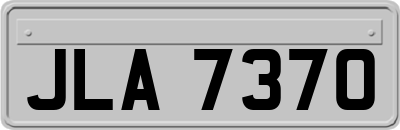 JLA 7370